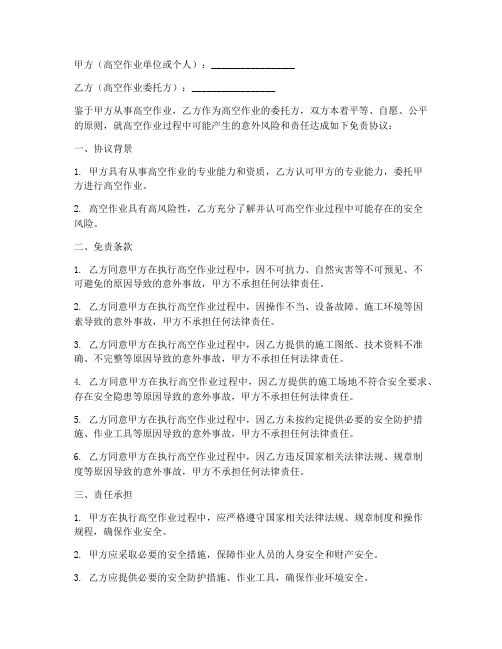 甲方（高空作业单位或个人）：________________

乙方（高空作业委托方）：________________

鉴于甲方从事高空作业，乙方作为高空作业的委托方，双方本着平等、自愿、公平的原则，就高空作业过程中可能产生的意外风险和责任达成如下免责协议：

一、协议背景

1. 甲方具有从事高空作业的专业能力和资质，乙方认可甲方的专业能力，委托甲方进行高空作业。

2. 高空作业具有高风险性，乙方充分了解并认可高空作业过程中可能存在的安全风险。

二、免责条款

1. 乙方同意甲方在执行高空作业过程中，因不可抗力、自然灾害等不可预见、不可避免的原因导致的意外事故，甲方不承担任何法律责任。

2. 乙方同意甲方在执行高空作业过程中，因操作不当、设备故障、施工环境等因素导致的意外事故，甲方不承担任何法律责任。

3. 乙方同意甲方在执行高空作业过程中，因乙方提供的施工图纸、技术资料不准确、不完整等原因导致的意外事故，甲方不承担任何法律责任。

4. 乙方同意甲方在执行高空作业过程中，因乙方提供的施工场地不符合安全要求、存在安全隐患等原因导致的意外事故，甲方不承担任何法律责任。

5. 乙方同意甲方在执行高空作业过程中，因乙方未按约定提供必要的安全防护措施、作业工具等原因导致的意外事故，甲方不承担任何法律责任。

6. 乙方同意甲方在执行高空作业过程中，因乙方违反国家相关法律法规、规章制度等原因导致的意外事故，甲方不承担任何法律责任。

三、责任承担

1. 甲方在执行高空作业过程中，应严格遵守国家相关法律法规、规章制度和操作规程，确保作业安全。

2. 甲方应采取必要的安全措施，保障作业人员的人身安全和财产安全。

3. 乙方应提供必要的安全防护措施、作业工具，确保作业环境安全。